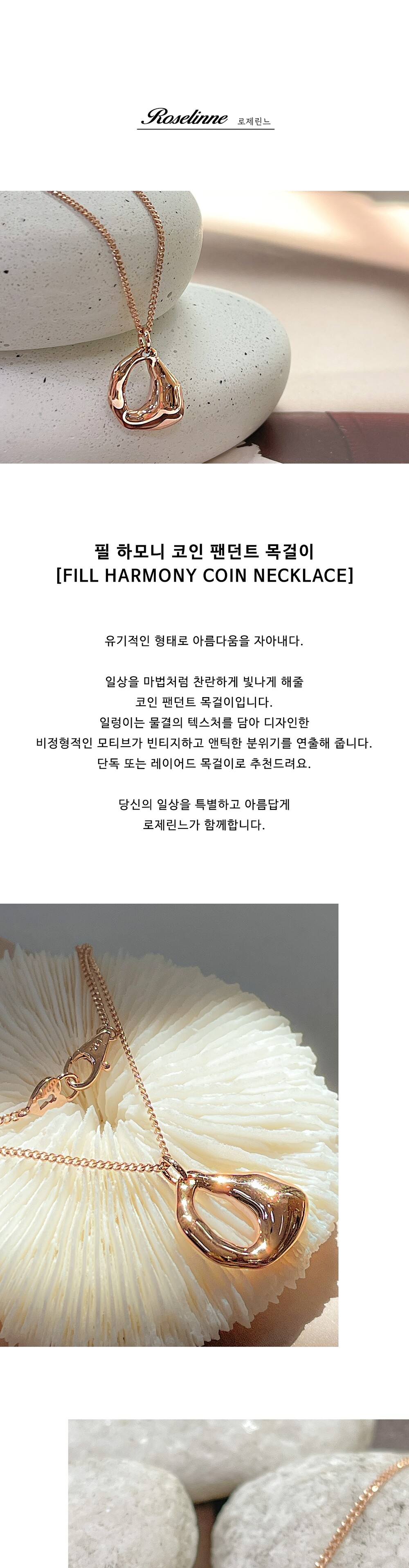 Roselinne 로제린느

필 하모니 코인 팬던트 목걸이
[FILL HARMONY COIN NECKLACE]

유기적인 형태로 아름다움을 자아내다.

일상을 마법처럼 찬란하게 빛나게 해줄
코인 팬던트 목걸이입니다.
일렁이는 물결의 텍스처를 담아 디자인한
비정형적인 모티브가 빈티지하고 앤틱한 분위기를 연출해 줍니다.
단독 또는 레이어드 목걸이로 추천드려요.

당신의 일상을 특별하고 아름답게
로제린느가 함께합니다.